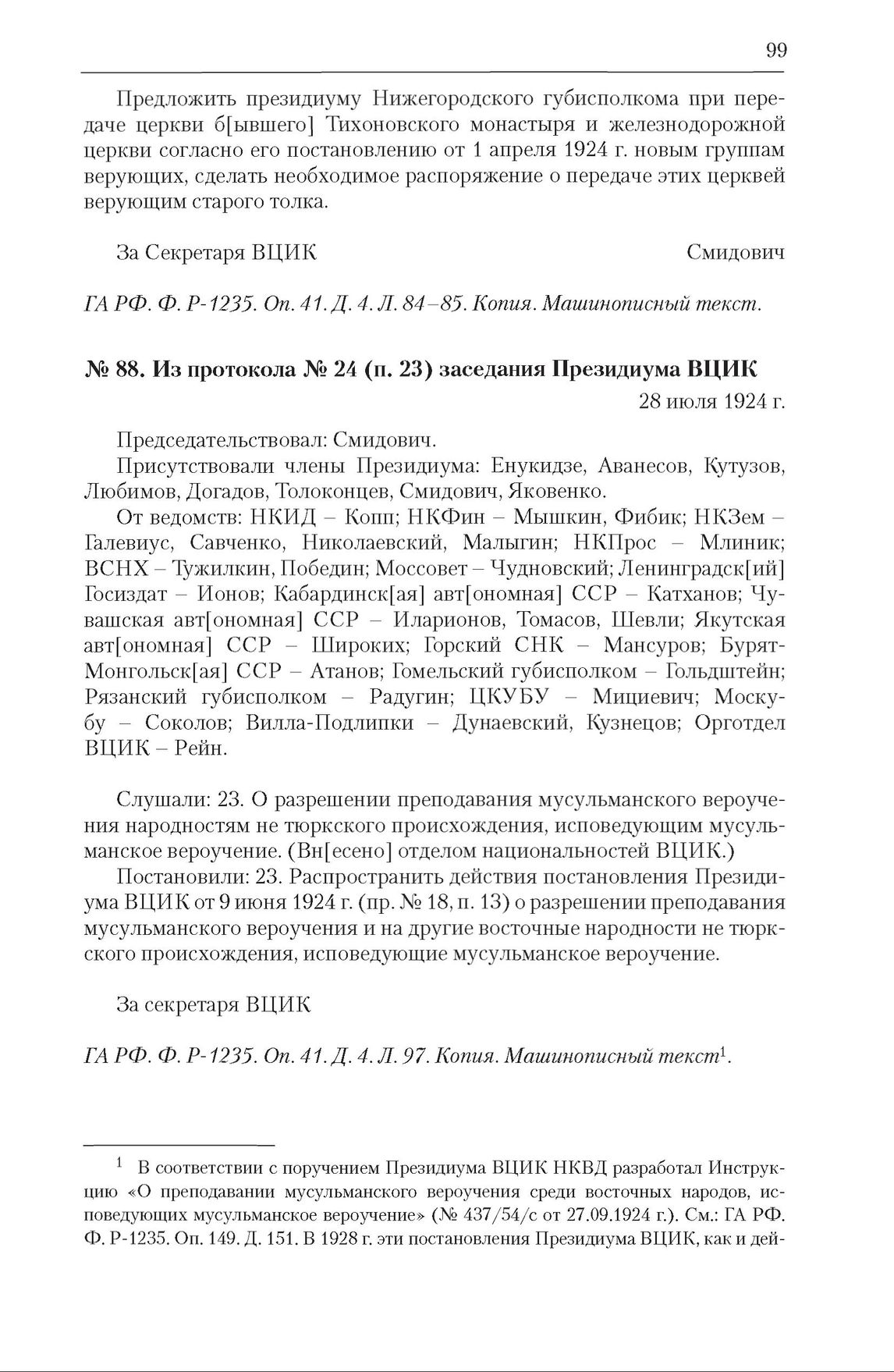 99

Предложить президиуму Нижегородского губисполкома при передаче церкви б[ывшего] Тихоновского монастыря и железнодорожной церкви согласно его постановлению от 1 апреля 1924 г. новым группам верующих, сделать необходимое распоряжение о передаче этих церквей верующим старого толка.

За Секретаря ВЦИК Смидович

ГА РФ. Ф. Р-1235. Оп. 41. Д. 4. Л. 84–85. Копия. Машинописный текст.

№ 88. Из протокола № 24 (п. 23) заседания Президиума ВЦИК

28 июля 1924 г.

Председательствовал: Смидович.

Присутствовали члены Президиума: Енукидзе, Аванесов, Кутузов, Любимов, Догадов, Толоконцев, Смидович, Яковенко.

От ведомств: НКИД – Копп; НКФин – Мышкин, Фибик; НКЗем – Галевиус, Савченко, Николаевский, Малыгин; НКПрос – Млиник; ВСНХ – Тужилкин, Победин; Моссовет – Чудновский; Ленинградск[ий] Госиздат – Ионов; Кабардинск[ая] авт[ономная] ССР – Катханов; Чувашская авт[ономная] ССР – Иларионов, Томасов, Шевли; Якутская авт[ономная] ССР – Широких; Горский СНК – Мансуров; Бурят-Монгольск[ая] ССР – Атанов; Гомельский губисполком – Гольдштейн; Рязанский губисполком – Радугин; ЦКУБУ – Мициевич; Москубу – Соколов; Вилла-Подлипки – Дунаевский, Кузнецов; Орготдел ВЦИК – Рейн.

Слушали: 23. О разрешении преподавания мусульманского вероучения народностям не тюркского происхождения, исповедующим мусульманское вероучение. (Вн[есено] отделом национальностей ВЦИК.)

Постановили: 23. Распространить действия постановления Президиума ВЦИК от 9 июня 1924 г. (пр. № 18, п. 13) о разрешении преподавания мусульманского вероучения и на другие восточные народности не тюркского происхождения, исповедующие мусульманское вероучение.

За секретаря ВЦИК

ГА РФ. Ф. Р-1235. Оп. 41. Д. 4. Л. 97. Копия. Машинописный текст$^1$.

$^1$ В соответствии с поручением Президиума ВЦИК НКВД разработал Инструкцию «О преподавании мусульманского вероучения среди восточных народов, исповедующих мусульманское вероучение» (№ 437/54/с от 27.09.1924 г.). См.: ГА РФ. Ф. Р-1235. Оп. 149. Д. 151. В 1928 г. эти постановления Президиума ВЦИК, как и дей-